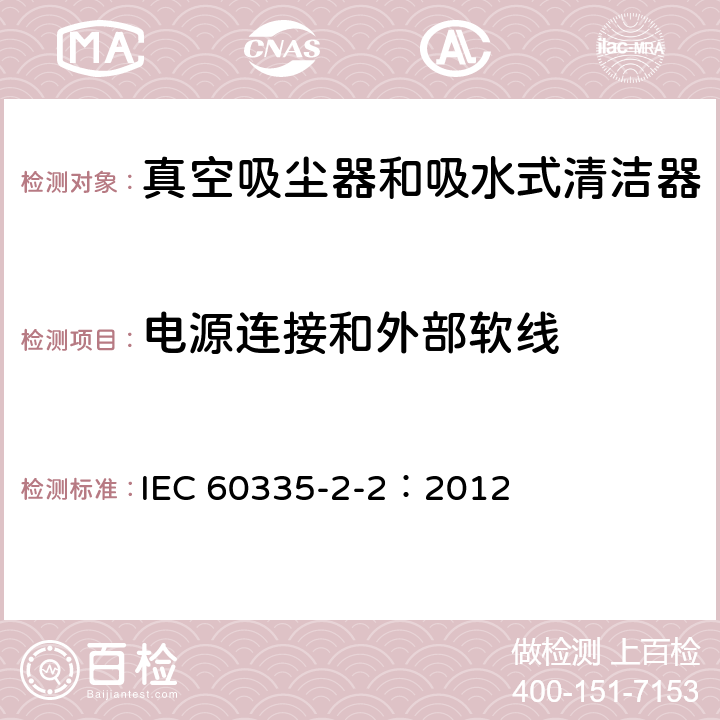 MA CNAS AL ilac-MRA

检测对象：真空吸尘器和吸水式清洁器

检测项目：电源连接和外部软线

检测标准：IEC 60335-2-2：2012

百检
Baijiantest.com

做检测 上百检
400-151-7153